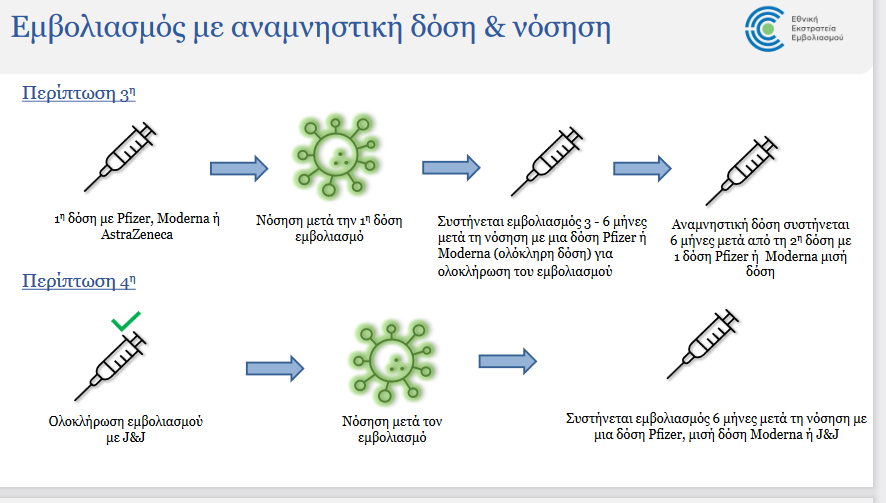 Εμβολιασμός με αναμνηστική δόση & νόσηση

Εθνική
Εκστρατεία
Εμβολιασμού

Περίπτωση 3η

1η δόση με Pfizer, Moderna ή AstraZeneca

Νόσηση μετά την 1η δόση εμβολιασμό

Συστήνεται εμβολιασμός 3 - 6 μήνες μετά τη νόσηση με μια δόση Pfizer ή Moderna (ολόκληρη δόση) για ολοκλήρωση του εμβολιασμού

Αναμνηστική δόση συστήνεται 6 μήνες μετά από τη 2η δόση με 1 δόση Pfizer ή Moderna μισή δόση

Περίπτωση 4η

Ολοκλήρωση εμβολιασμού με J&J

Νόσηση μετά τον εμβολιασμό

Συστήνεται εμβολιασμός 6 μήνες μετά τη νόσηση με μια δόση Pfizer, μισή δόση Moderna ή J&J